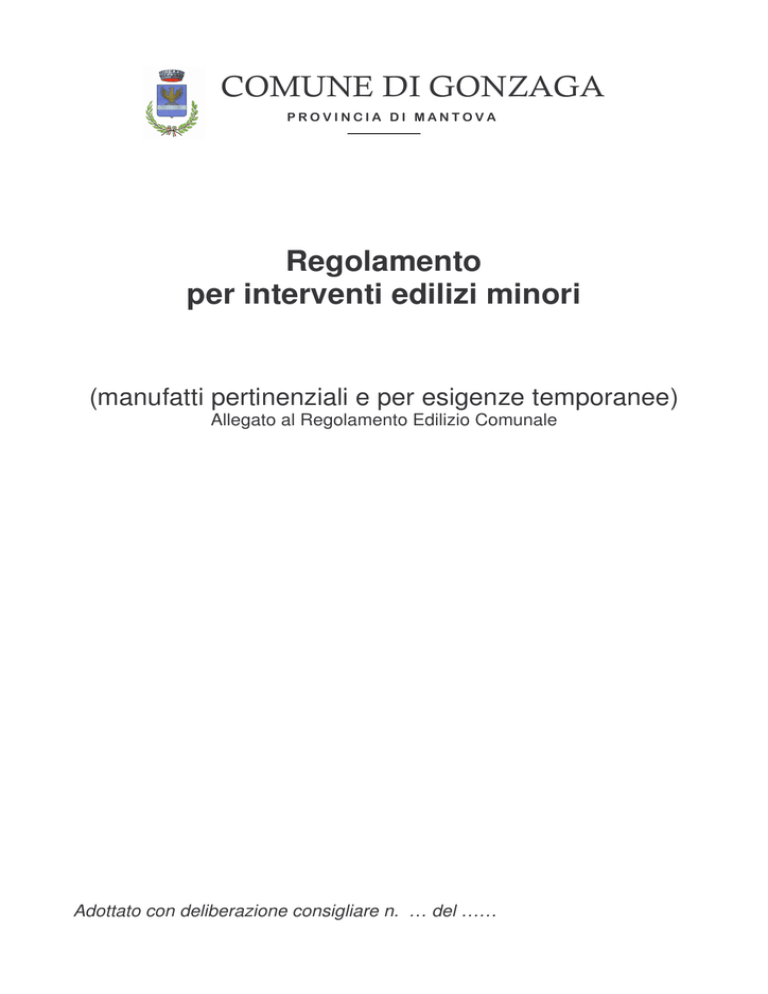 COMUNE DI GONZAGA
PROVINCIA DI MANTOVA

Regolamento
per interventi edilizi minori

(manufatti pertinenziali e per esigenze temporanee)
Allegato al Regolamento Edilizio Comunale

Adottato con deliberazione consigliare n. … del ……